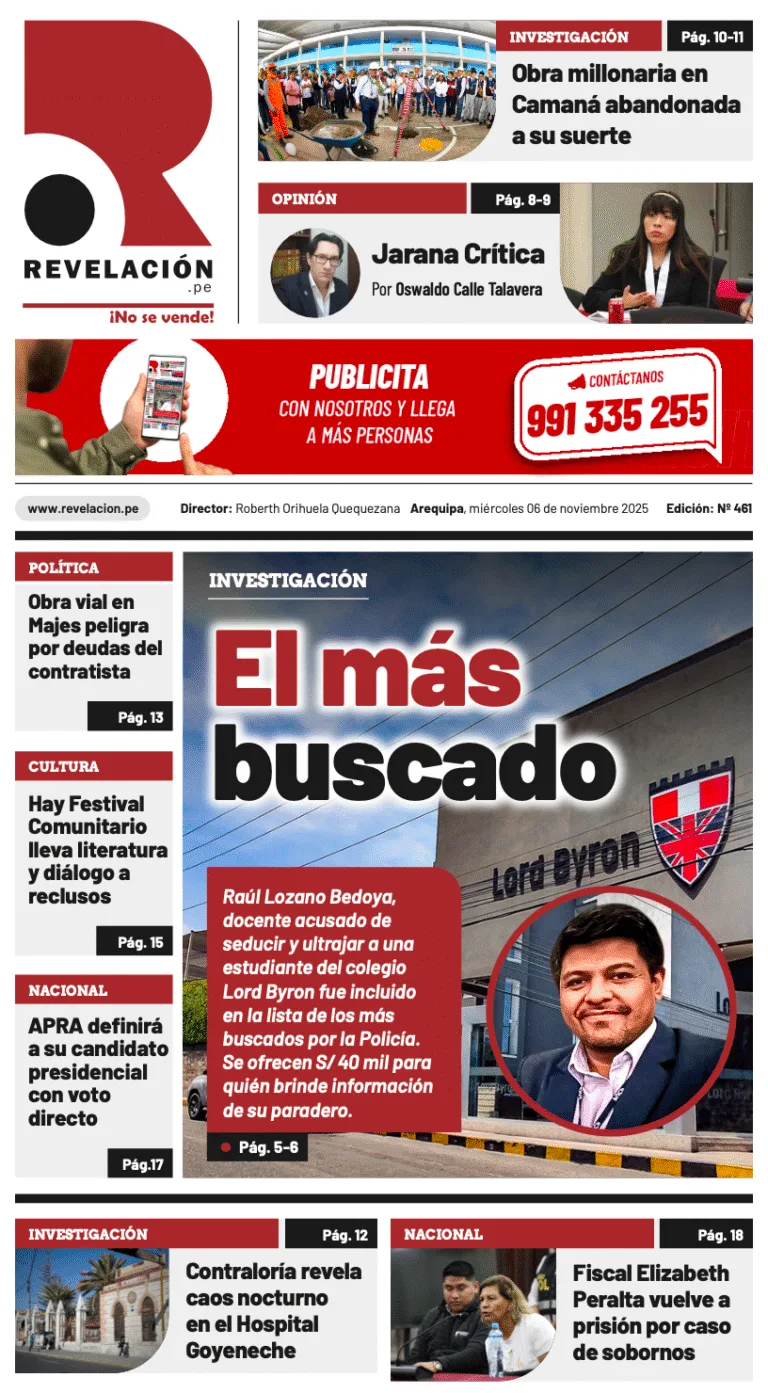 REVELACIÓN
.pe
¡No se vende!

INVESTIGACIÓN
Pág. 10-11
Obra millonaria en Camaná abandonada a su suerte

OPINIÓN
Pág. 8-9
Jarana Crítica
Por Oswaldo Calle Talavera

PUBLICITA
CON NOSOTROS Y LLEGA A MÁS PERSONAS
CONTÁCTANOS
991 335 255

www.revelacion.pe
Director: Roberth Orihuela Quequezana
Arequipa, miércoles 06 de noviembre 2025
Edición: Nº 461

POLÍTICA
Obra vial en Majes peligra por deudas del contratista
Pág. 13

CULTURA
Hay Festival Comunitario lleva literatura y diálogo a reclusos
Pág. 15

NACIONAL
APRA definirá a su candidato presidencial con voto directo
Pág.17

INVESTIGACIÓN
El más buscado

Lord Byron

Raúl Lozano Bedoya, docente acusado de seducir y ultrajar a una estudiante del colegio Lord Byron fue incluido en la lista de los más buscados por la Policía. Se ofrecen S/ 40 mil para quién brinde información de su paradero.
Pág. 5-6

INVESTIGACIÓN
Pág. 12
Contraloría revela caos nocturno en el Hospital Goyeneche

NACIONAL
Pág. 18
Fiscal Elizabeth Peralta vuelve a prisión por caso de sobornos